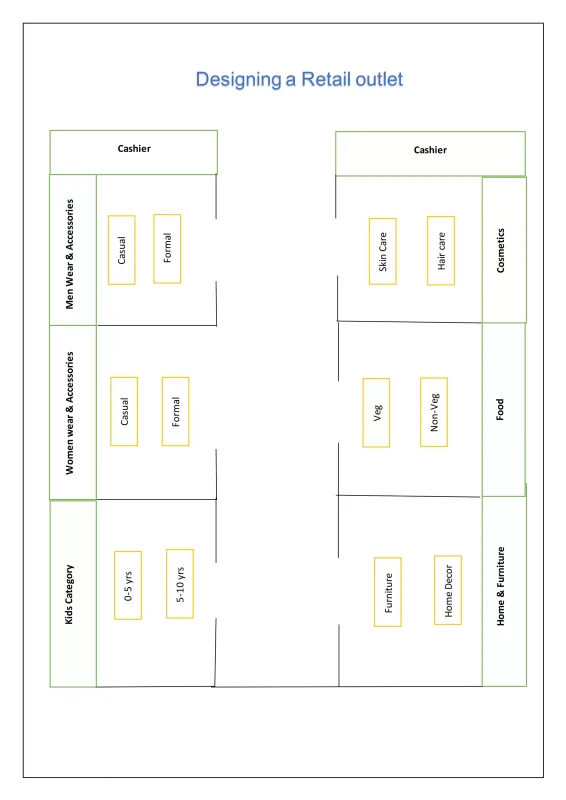 Designing a Retail outlet

Cashier

Men Wear & Accessories

Casual

Formal

Women wear & Accessories

Casual

Formal

Kids Category

0-5 yrs

5-10 yrs

Cashier

Skin Care

Hair care

Cosmetics

Veg

Non-Veg

Food

Furniture

Home Decor

Home & Furniture